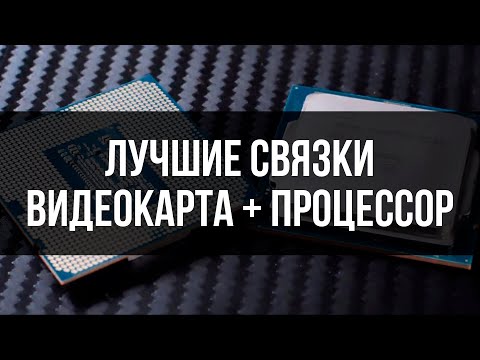 ЛУЧШИЕ СВЯЗКИ
ВИДЕОКАРТА + ПРОЦЕССОР